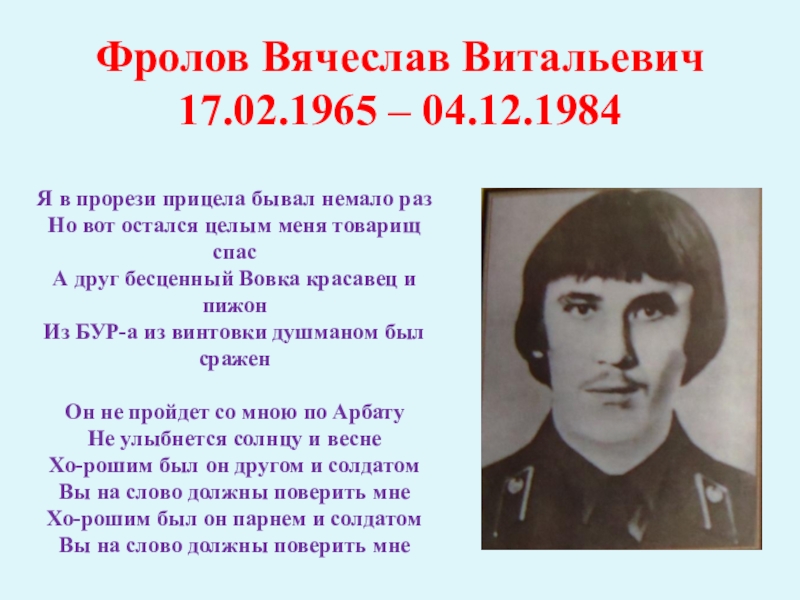 Фролов Вячеслав Витальевич
17.02.1965 – 04.12.1984

Я в прорези прицела бывал немало раз
Но вот остался целым меня товарищ спас
А друг бесценный Вовка красавец и пижон
Из БУР-а из винтовки душманом был сражен

Он не пройдет со мною по Арбату
Не улыбнется солнцу и весне
Хо-рошим был он другом и солдатом
Вы на слово должны поверить мне
Хо-рошим был он парнем и солдатом
Вы на слово должны поверить мне